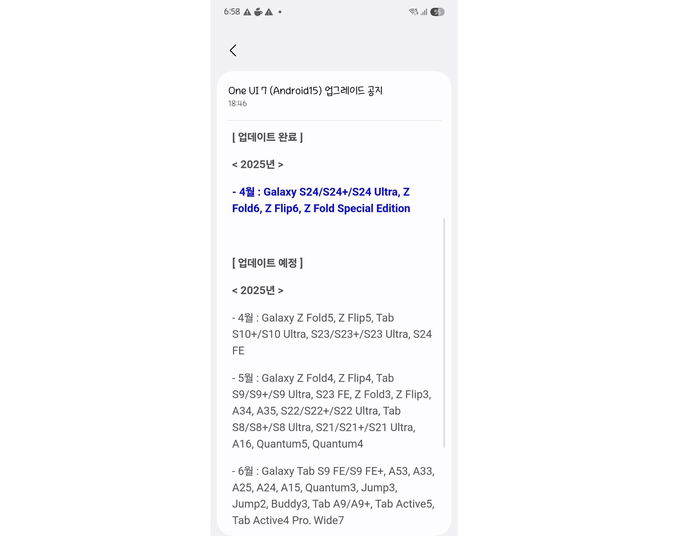 6:58

One UI 7 (Android15) 업그레이드 공지
18:46

[ 업데이트 완료 ]

< 2025년 >

- 4월 : Galaxy S24/S24+/S24 Ultra, Z Fold6, Z Flip6, Z Fold Special Edition

[ 업데이트 예정 ]

< 2025년 >

- 4월 : Galaxy Z Fold5, Z Flip5, Tab S10+/S10 Ultra, S23/S23+/S23 Ultra, S24 FE

- 5월 : Galaxy Z Fold4, Z Flip4, Tab S9/S9+/S9 Ultra, S23 FE, Z Fold3, Z Flip3, A34, A35, S22/S22+/S22 Ultra, Tab S8/S8+/S8 Ultra, S21/S21+/S21 Ultra, A16, Quantum5, Quantum4

- 6월 : Galaxy Tab S9 FE/S9 FE+, A53, A33, A25, A24, A15, Quantum3, Jump3, Jump2, Buddy3, Tab A9/A9+, Tab Active5, Tab Active4 Pro. Wide7